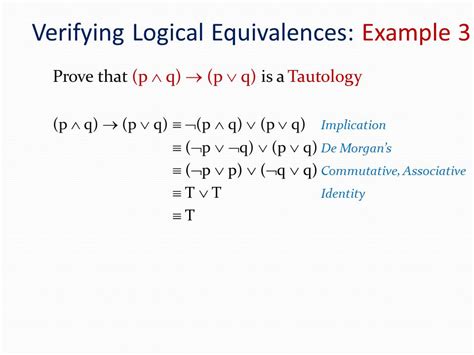 Verifying Logical Equivalences: Example 3

Prove that $(p \wedge q) \rightarrow (p \vee q)$ is a Tautology

$(p \wedge q) \rightarrow (p \vee q) \equiv \neg(p \wedge q) \vee (p \vee q)$ Implication

$\equiv (\neg p \vee \neg q) \vee (p \vee q)$ De Morgan's

$\equiv (\neg p \vee p) \vee (\neg q \vee q)$ Commutative, Associative

$\equiv T \vee T$ Identity

$\equiv T$